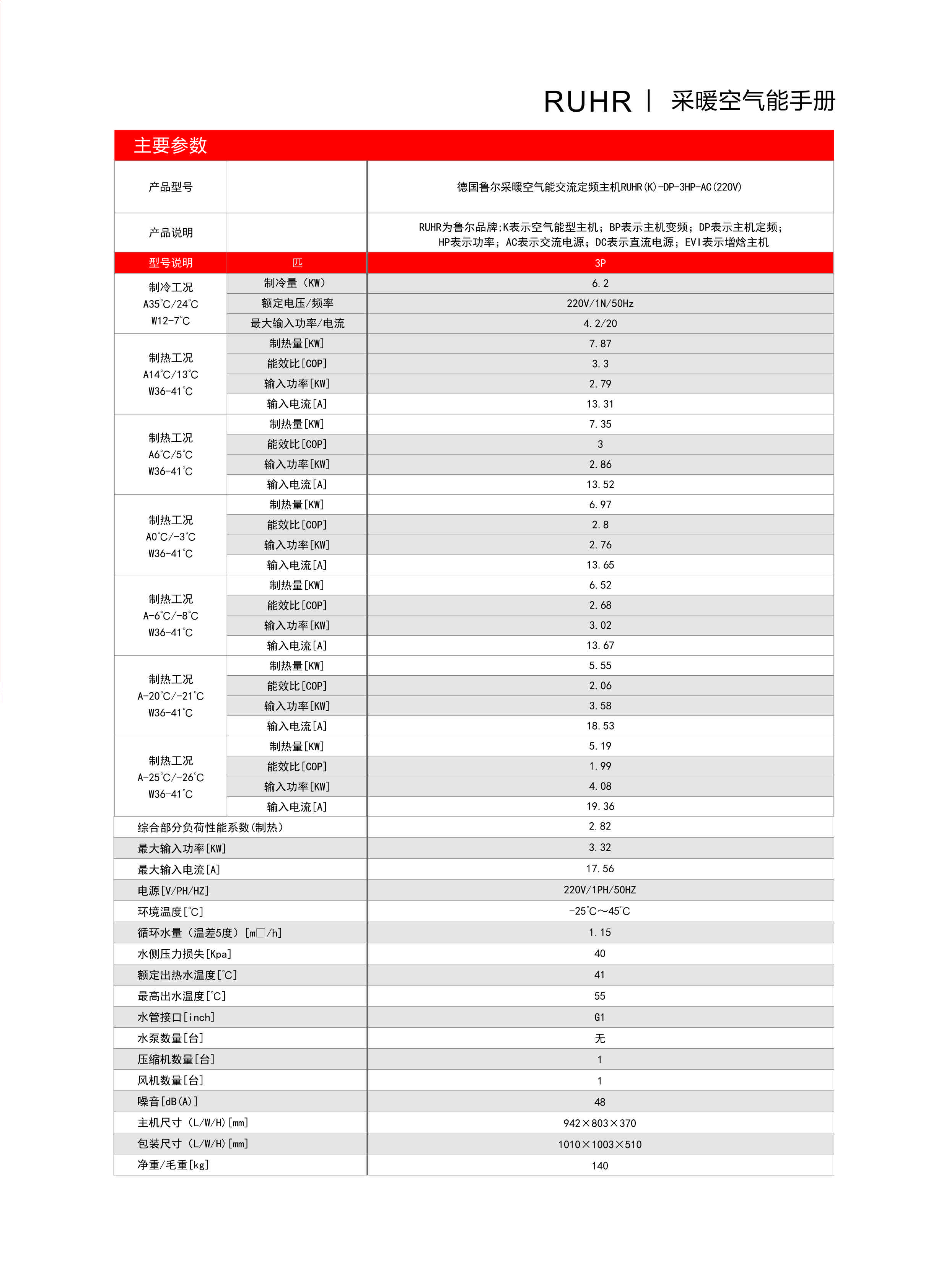 RUHR | 采暖空气能手册

主要参数

| 产品型号 | | 德国鲁尔采暖空气能交流定频主机RUHR(K)-DP-3HP-AC(220V) |
|---|---|---|
| 产品说明 | | RUHR为鲁尔品牌;K表示空气能型主机；BP表示主机变频；DP表示主机定频；HP表示功率；AC表示交流电源；DC表示直流电源；EVI表示增焓主机 |
| 型号说明 | 匹 | 3P |
| 制冷工况 A35℃/24℃ W12-7℃ | 制冷量（KW） | 6.2 |
| | 额定电压/频率 | 220V/1N/50Hz |
| | 最大输入功率/电流 | 4.2/20 |
| 制热工况 A14℃/13℃ W36-41℃ | 制热量[KW] | 7.87 |
| | 能效比[COP] | 3.3 |
| | 输入功率[KW] | 2.79 |
| | 输入电流[A] | 13.31 |
| 制热工况 A6℃/5℃ W36-41℃ | 制热量[KW] | 7.35 |
| | 能效比[COP] | 3 |
| | 输入功率[KW] | 2.86 |
| | 输入电流[A] | 13.52 |
| 制热工况 A0℃/-3℃ W36-41℃ | 制热量[KW] | 6.97 |
| | 能效比[COP] | 2.8 |
| | 输入功率[KW] | 2.76 |
| | 输入电流[A] | 13.65 |
| 制热工况 A-6℃/-8℃ W36-41℃ | 制热量[KW] | 6.52 |
| | 能效比[COP] | 2.68 |
| | 输入功率[KW] | 3.02 |
| | 输入电流[A] | 13.67 |
| 制热工况 A-20℃/-21℃ W36-41℃ | 制热量[KW] | 5.55 |
| | 能效比[COP] | 2.06 |
| | 输入功率[KW] | 3.58 |
| | 输入电流[A] | 18.53 |
| 制热工况 A-25℃/-26℃ W36-41℃ | 制热量[KW] | 5.19 |
| | 能效比[COP] | 1.99 |
| | 输入功率[KW] | 4.08 |
| | 输入电流[A] | 19.36 |
| 综合部分负荷性能系数(制热) | | 2.82 |
| 最大输入功率[KW] | | 3.32 |
| 最大输入电流[A] | | 17.56 |
| 电源[V/PH/HZ] | | 220V/1PH/50HZ |
| 环境温度[℃] | | -25℃～45℃ |
| 循环水量（温差5度）[m□/h] | | 1.15 |
| 水侧压力损失[Kpa] | | 40 |
| 额定出热水温度[℃] | | 41 |
| 最高出水温度[℃] | | 55 |
| 水管接口[inch] | | G1 |
| 水泵数量[台] | | 无 |
| 压缩机数量[台] | | 1 |
| 风机数量[台] | | 1 |
| 噪音[dB(A)] | | 48 |
| 主机尺寸（L/W/H)[mm] | | 942×803×370 |
| 包装尺寸（L/W/H)[mm] | | 1010×1003×510 |
| 净重/毛重[kg] | | 140 |